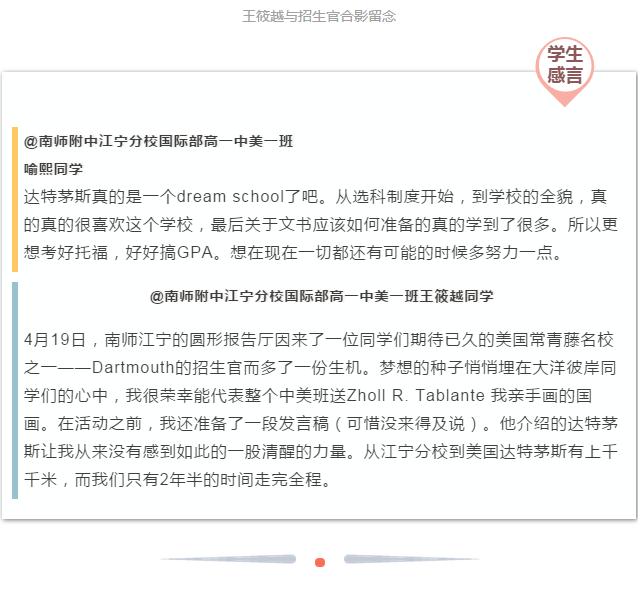 王筱越与招生官合影留念

学生感言

@南师附中江宁分校国际部高一中美一班
喻熙同学
达特茅斯真的是一个dream school了吧。从选科制度开始，到学校的全貌，真的真的很喜欢这个学校，最后关于文书应该如何准备的真的学到了很多。所以更想考好托福，好好搞GPA。想在现在一切都还有可能的时候多努力一点。

@南师附中江宁分校国际部高一中美一班王筱越同学

4月19日，南师江宁的圆形报告厅因来了一位同学们期待已久的美国常青藤名校之一——Dartmouth的招生官而多了一份生机。梦想的种子悄悄埋在大洋彼岸同学们的心中，我很荣幸能代表整个中美班送Zholl R. Tablante 我亲手画的国画。在活动之前，我还准备了一段发言稿（可惜没来得及说）。他介绍的达特茅斯让我从来没有感到如此的一股清醒的力量。从江宁分校到美国达特茅斯有上千千米，而我们只有2年半的时间走完全程。